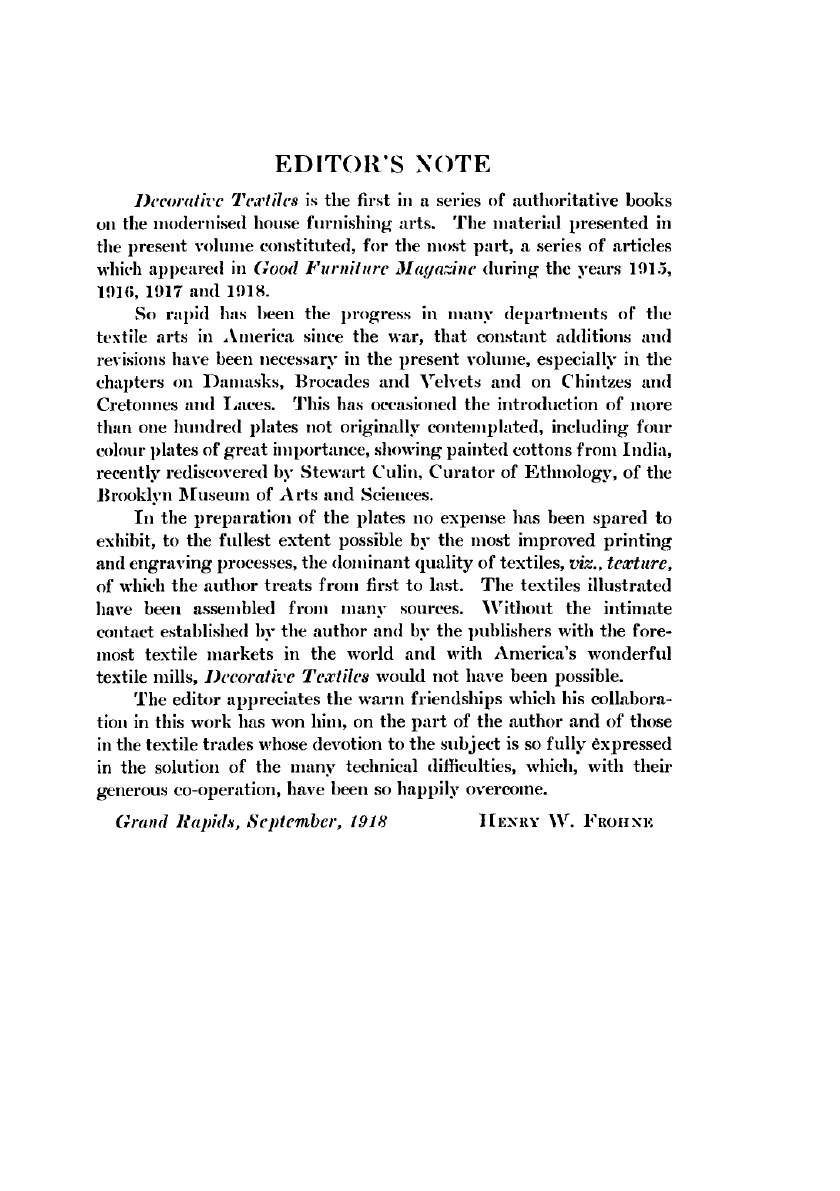 EDITOR'S NOTE

Decorative Textiles is the first in a series of authoritative books on the modernised house furnishing arts. The material presented in the present volume constituted, for the most part, a series of articles which appeared in Good Furniture Magazine during the years 1915, 1916, 1917 and 1918.

So rapid has been the progress in many departments of the textile arts in America since the war, that constant additions and revisions have been necessary in the present volume, especially in the chapters on Damasks, Brocades and Velvets and on Chintzes and Cretonnes and Laces. This has occasioned the introduction of more than one hundred plates not originally contemplated, including four colour plates of great importance, showing painted cottons from India, recently rediscovered by Stewart Culin, Curator of Ethnology, of the Brooklyn Museum of Arts and Sciences.

In the preparation of the plates no expense has been spared to exhibit, to the fullest extent possible by the most improved printing and engraving processes, the dominant quality of textiles, viz., texture, of which the author treats from first to last. The textiles illustrated have been assembled from many sources. Without the intimate contact established by the author and by the publishers with the foremost textile markets in the world and with America's wonderful textile mills, Decorative Textiles would not have been possible.

The editor appreciates the warm friendships which his collaboration in this work has won him, on the part of the author and of those in the textile trades whose devotion to the subject is so fully expressed in the solution of the many technical difficulties, which, with their generous co-operation, have been so happily overcome.

Grand Rapids, September, 1918 HENRY W. FROHNE